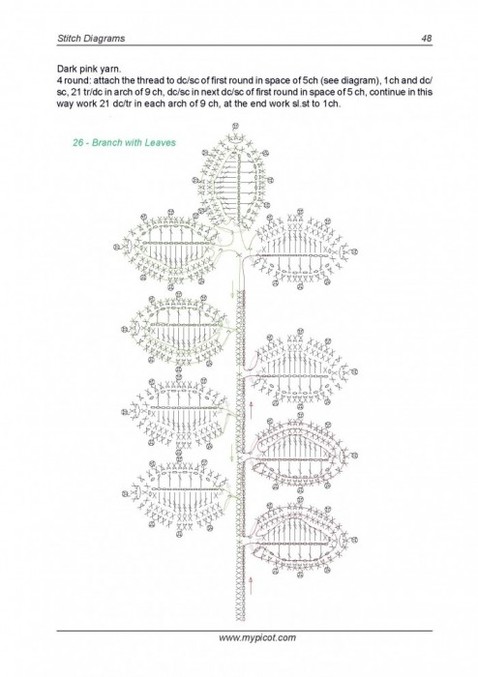 Stitch Diagrams

48

Dark pink yarn.
4 round: attach the thread to dc/sc of first round in space of 5ch (see diagram), 1ch and dc/sc, 21 tr/dc in arch of 9 ch, dc/sc in next dc/sc of first round in space of 5 ch, continue in this way work 21 dc/tr in each arch of 9 ch, at the end work sl.st to 1ch.

26 - Branch with Leaves

www.mypicot.com